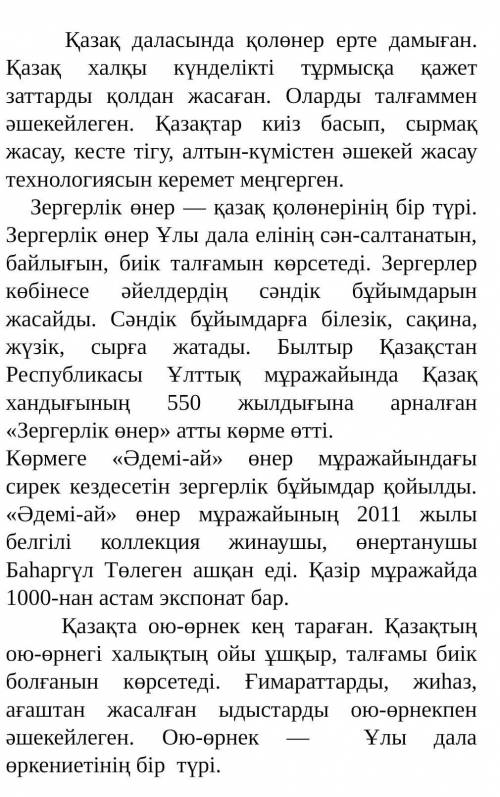 Қазақ даласында қолөнер ерте дамыған. Қазақ халқы күнделікті тұрмысқа қажет заттарды қолдан жасаған. Оларды талғаммен әшекейлеген. Қазақтар киіз басып, сырмақ жасау, кесте тігу, алтын-күмістен әшекей жасау технологиясын керемет меңгерген.

Зергерлік өнер — қазақ қолөнерінің бір түрі. Зергерлік өнер Ұлы дала елінің сән-салтанатын, байлығын, биік талғамын көрсетеді. Зергерлер көбінесе әйелдердің сәндік бұйымдарын жасайды. Сәндік бұйымдарға білезік, сақина, жүзік, сырға жатады. Былтыр Қазақстан Республикасы Ұлттық мұражайында Қазақ хандығының 550 жылдығына арналған «Зергерлік өнер» атты көрме өтті.
Көрмеге «Әдемі-ай» өнер мұражайындағы сирек кездесетін зергерлік бұйымдар қойылды. «Әдемі-ай» өнер мұражайының 2011 жылы белгілі коллекция жинаушы, өнертанушы Баһаргүл Төлеген ашқан еді. Қазір мұражайда 1000-нан астам экспонат бар.

Қазақта ою-өрнек кең тараған. Қазақтың ою-өрнегі халықтың ойы ұшқыр, талғамы биік болғанын көрсетеді. Ғимараттарды, жиһаз, ағаштан жасалған ыдыстарды ою-өрнекпен әшекейлеген. Ою-өрнек — Ұлы дала өркениетінің бір түрі.